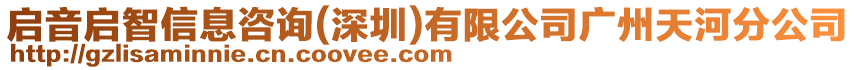 启音启智信息咨询(深圳)有限公司广州天河分公司
http://gzlisaminnie.cn.coovee.com